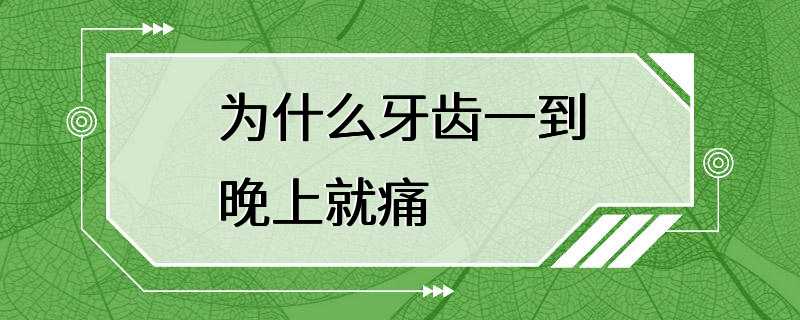 为什么牙齿一到晚上就痛